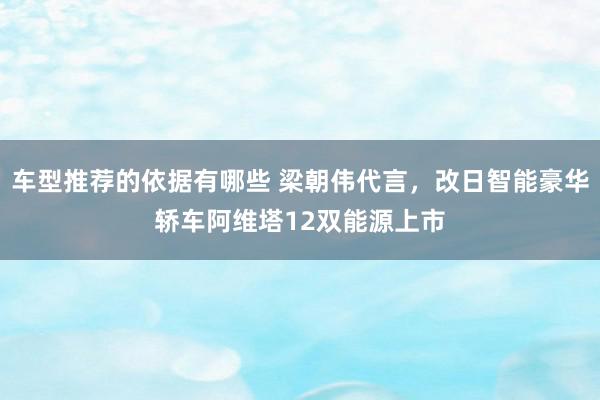 车型推荐的依据有哪些 梁朝伟代言，改日智能豪华轿车阿维塔12双能源上市